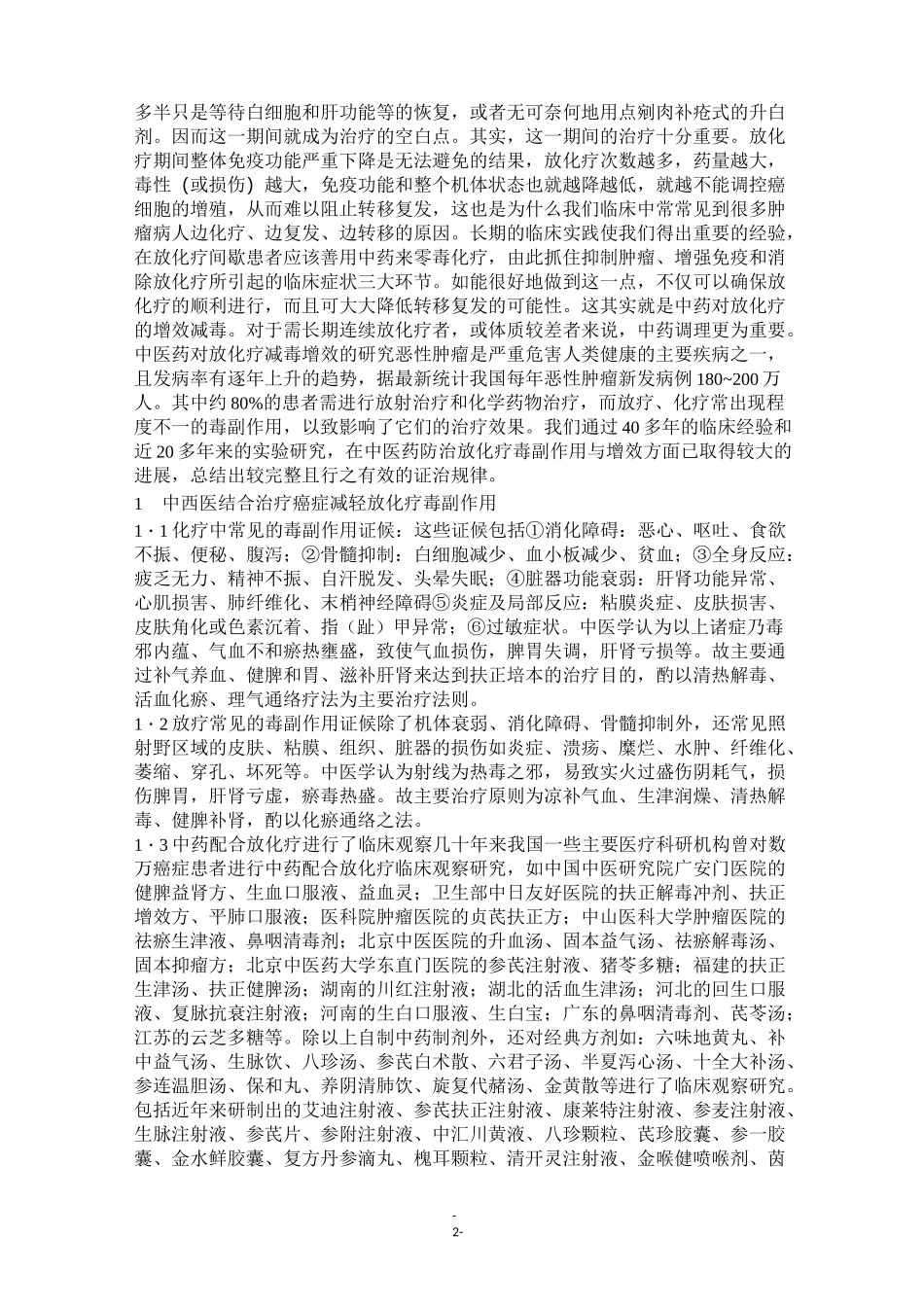 多半只是等待白细胞和肝功能等的恢复，或者无可奈何地用点剜肉补疮式的升白剂。因而这一期间就成为治疗的空白点。其实，这一期间的治疗十分重要。放化疗期间整体免疫功能严重下降是无法避免的结果，放化疗次数越多，药量越大，毒性（或损伤）越大，免疫功能和整个机体状态也就越降越低，就越不能调控癌细胞的增殖，从而难以阻止转移复发，这也是为什么我们临床中常常见到很多肿瘤病人边化疗、边复发、边转移的原因。长期的临床实践使我们得出重要的经验，在放化疗间歇患者应该善用中药来零毒化疗，由此抓住抑制肿瘤、增强免疫和消除放化疗所引起的临床症状三大环节。如能很好地做到这一点，不仅可以确保放化疗的顺利进行，而且可大大降低转移复发的可能性。这其实就是中药对放化疗的增效减毒。对于需长期连续放化疗者，或体质较差者来说，中药调理更为重要。中医药对放化疗减毒增效的研究恶性肿瘤是严重危害人类健康的主要疾病之一，且发病率有逐年上升的趋势，据最新统计我国每年恶性肿瘤新发病例 180~200 万人。其中约 80%的患者需进行放射治疗和化学药物治疗，而放疗、化疗常出现程度不一的毒副作用，以致影响了它们的治疗效果。我们通过 40 多年的临床经验和近 20 多年来的实验研究，在中医药防治放化疗毒副作用与增效方面已取得较大的进展，总结出较完整且行之有效的证治规律。

1　中西医结合治疗癌症减轻放化疗毒副作用

1·1 化疗中常见的毒副作用证候：这些证候包括①消化障碍：恶心、呕吐、食欲不振、便秘、腹泻；②骨髓抑制：白细胞减少、血小板减少、贫血；③全身反应：疲乏无力、精神不振、自汗脱发、头晕失眠；④脏器功能衰弱：肝肾功能异常、心肌损害、肺纤维化、末梢神经障碍⑤炎症及局部反应：粘膜炎症、皮肤损害、皮肤角化或色素沉着、指（趾）甲异常；⑥过敏症状。中医学认为以上诸症乃毒邪内蕴、气血不和瘀热壅盛，致使气血损伤，脾胃失调，肝肾亏损等。故主要通过补气养血、健脾和胃、滋补肝肾来达到扶正培本的治疗目的，酌以清热解毒、活血化瘀、理气通络疗法为主要治疗法则。

1·2 放疗常见的毒副作用证候除了机体衰弱、消化障碍、骨髓抑制外，还常见照射野区域的皮肤、粘膜、组织、脏器的损伤如炎症、溃疡、糜烂、水肿、纤维化、萎缩、穿孔、坏死等。中医学认为射线为热毒之邪，易致实火过盛伤阴耗气，损伤脾胃，肝肾亏虚，瘀毒热盛。故主要治疗原则为凉补气血、生津润燥、清热解毒、健脾补肾，酌以化瘀通络之法。

1·3 中药配合放化疗进行了临床观察几十年来我国一些主要医疗科研机构曾对数万癌症患者进行中药配合放化疗临床观察研究，如中国中医研究院广安门医院的健脾益肾方、生血口服液、益血灵；卫生部中日友好医院的扶正解毒冲剂、扶正增效方、平肺口服液；医科院肿瘤医院的贞芪扶正方；中山医科大学肿瘤医院的祛瘀生津液、鼻咽清毒剂；北京中医医院的升血汤、固本益气汤、祛瘀解毒汤、固本抑瘤方；北京中医药大学东直门医院的参芪注射液、猪苓多糖；福建的扶正生津汤、扶正健脾汤；湖南的川红注射液；湖北的活血生津汤；河北的回生口服液、复脉抗衰注射液；河南的生白口服液、生白宝；广东的鼻咽清毒剂、芪苓汤；江苏的云芝多糖等。除以上自制中药制剂外，还对经典方剂如：六味地黄丸、补中益气汤、生脉饮、八珍汤、参芪白术散、六君子汤、半夏泻心汤、十全大补汤、参连温胆汤、保和丸、养阴清肺饮、旋复代赭汤、金黄散等进行了临床观察研究。包括近年来研制出的艾迪注射液、参芪扶正注射液、康莱特注射液、参麦注射液、生脉注射液、参芪片、参附注射液、中汇川黄液、八珍颗粒、芪珍胶囊、参一胶囊、金水鲜胶囊、复方丹参滴丸、槐耳颗粒、清开灵注射液、金喉健喷喉剂、茵

-
2-